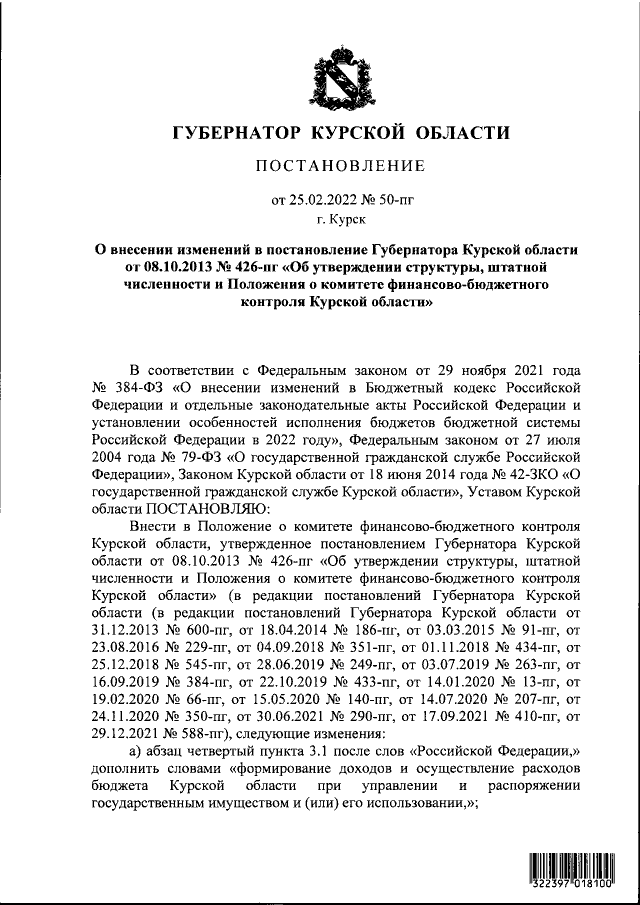 ГУБЕРНАТОР КУРСКОЙ ОБЛАСТИ

ПОСТАНОВЛЕНИЕ

от 25.02.2022 № 50-пг
г. Курск

О внесении изменений в постановление Губернатора Курской области от 08.10.2013 № 426-пг «Об утверждении структуры, штатной численности и Положения о комитете финансово-бюджетного контроля Курской области»

В соответствии с Федеральным законом от 29 ноября 2021 года № 384-ФЗ «О внесении изменений в Бюджетный кодекс Российской Федерации и отдельные законодательные акты Российской Федерации и установлении особенностей исполнения бюджетов бюджетной системы Российской Федерации в 2022 году», Федеральным законом от 27 июля 2004 года № 79-ФЗ «О государственной гражданской службе Российской Федерации», Законом Курской области от 18 июня 2014 года № 42-ЗКО «О государственной гражданской службе Курской области», Уставом Курской области ПОСТАНОВЛЯЮ:

Внести в Положение о комитете финансово-бюджетного контроля Курской области, утвержденное постановлением Губернатора Курской области от 08.10.2013 № 426-пг «Об утверждении структуры, штатной численности и Положения о комитете финансово-бюджетного контроля Курской области» (в редакции постановлений Губернатора Курской области (в редакции постановлений Губернатора Курской области от 31.12.2013 № 600-пг, от 18.04.2014 № 186-пг, от 03.03.2015 № 91-пг, от 23.08.2016 № 229-пг, от 04.09.2018 № 351-пг, от 01.11.2018 № 434-пг, от 25.12.2018 № 545-пг, от 28.06.2019 № 249-пг, от 03.07.2019 № 263-пг, от 16.09.2019 № 384-пг, от 22.10.2019 № 433-пг, от 14.01.2020 № 13-пг, от 19.02.2020 № 66-пг, от 15.05.2020 № 140-пг, от 14.07.2020 № 207-пг, от 24.11.2020 № 350-пг, от 30.06.2021 № 290-пг, от 17.09.2021 № 410-пг, от 29.12.2021 № 588-пг), следующие изменения:

а) абзац четвертый пункта 3.1 после слов «Российской Федерации,» дополнить словами «формирование доходов и осуществление расходов бюджета Курской области при управлении и распоряжении государственным имуществом и (или) его использовании,»;

322397 018100